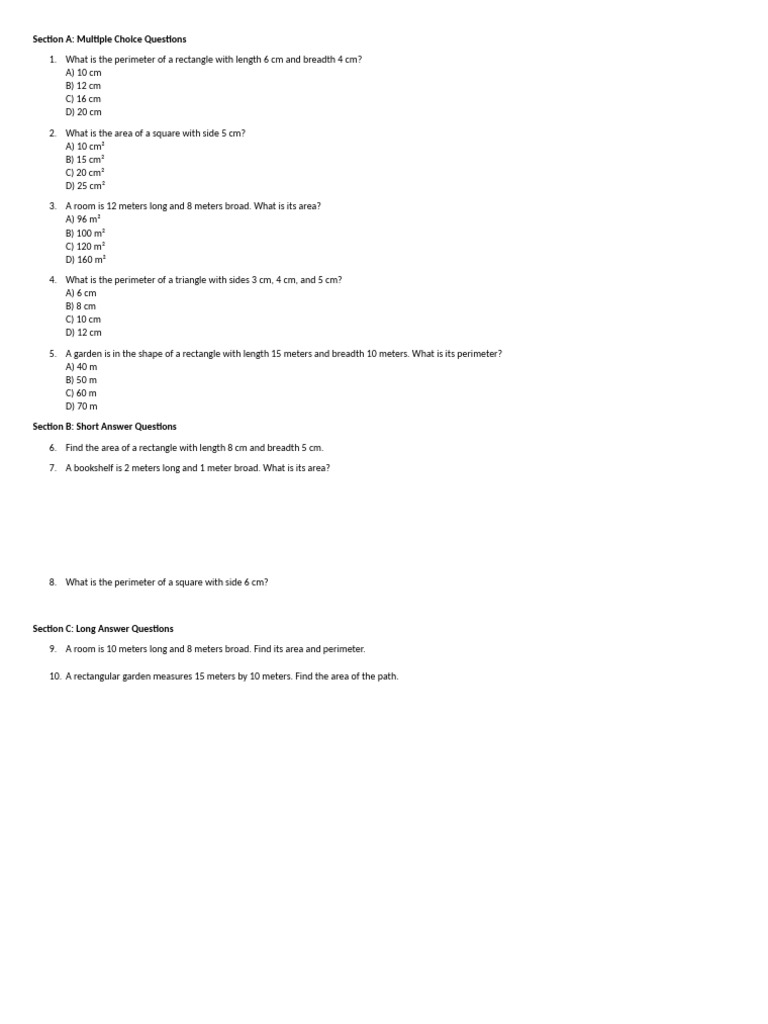 Section A: Multiple Choice Questions

1. What is the perimeter of a rectangle with length 6 cm and breadth 4 cm?
A) 10 cm
B) 12 cm
C) 16 cm
D) 20 cm

2. What is the area of a square with side 5 cm?
A) 10 cm²
B) 15 cm²
C) 20 cm²
D) 25 cm²

3. A room is 12 meters long and 8 meters broad. What is its area?
A) 96 m²
B) 100 m²
C) 120 m²
D) 160 m²

4. What is the perimeter of a triangle with sides 3 cm, 4 cm, and 5 cm?
A) 6 cm
B) 8 cm
C) 10 cm
D) 12 cm

5. A garden is in the shape of a rectangle with length 15 meters and breadth 10 meters. What is its perimeter?
A) 40 m
B) 50 m
C) 60 m
D) 70 m

Section B: Short Answer Questions

6. Find the area of a rectangle with length 8 cm and breadth 5 cm.

7. A bookshelf is 2 meters long and 1 meter broad. What is its area?

8. What is the perimeter of a square with side 6 cm?

Section C: Long Answer Questions

9. A room is 10 meters long and 8 meters broad. Find its area and perimeter.

10. A rectangular garden measures 15 meters by 10 meters. Find the area of the path.